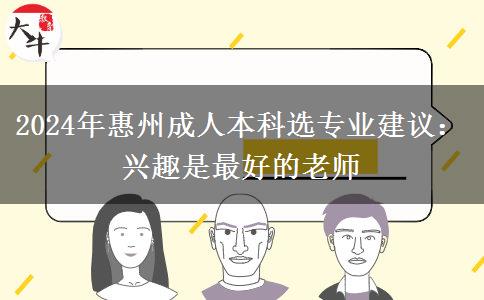 大牛

2024年惠州成人本科选专业建议：兴趣是最好的老师